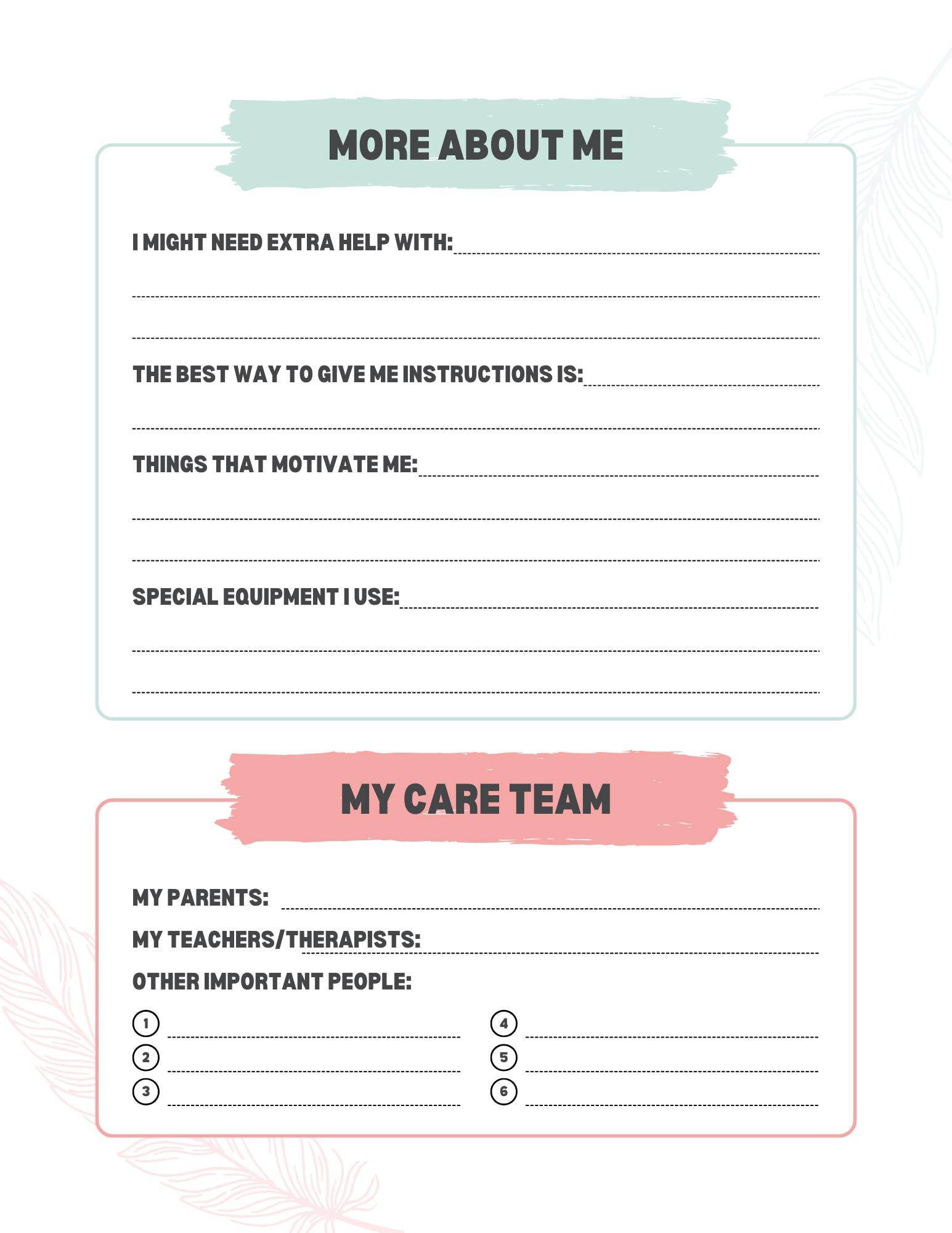 MORE ABOUT ME

I MIGHT NEED EXTRA HELP WITH:

THE BEST WAY TO GIVE ME INSTRUCTIONS IS:

THINGS THAT MOTIVATE ME:

SPECIAL EQUIPMENT I USE:

MY CARE TEAM

MY PARENTS:

MY TEACHERS/THERAPISTS:

OTHER IMPORTANT PEOPLE:

1

2

3

4

5

6